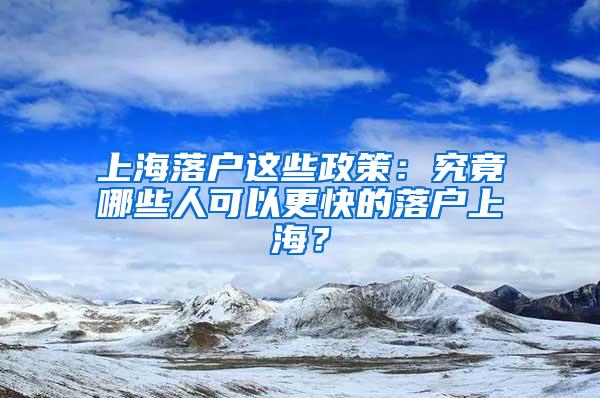 上海落户这些政策：究竟哪些人可以更快的落户上海？